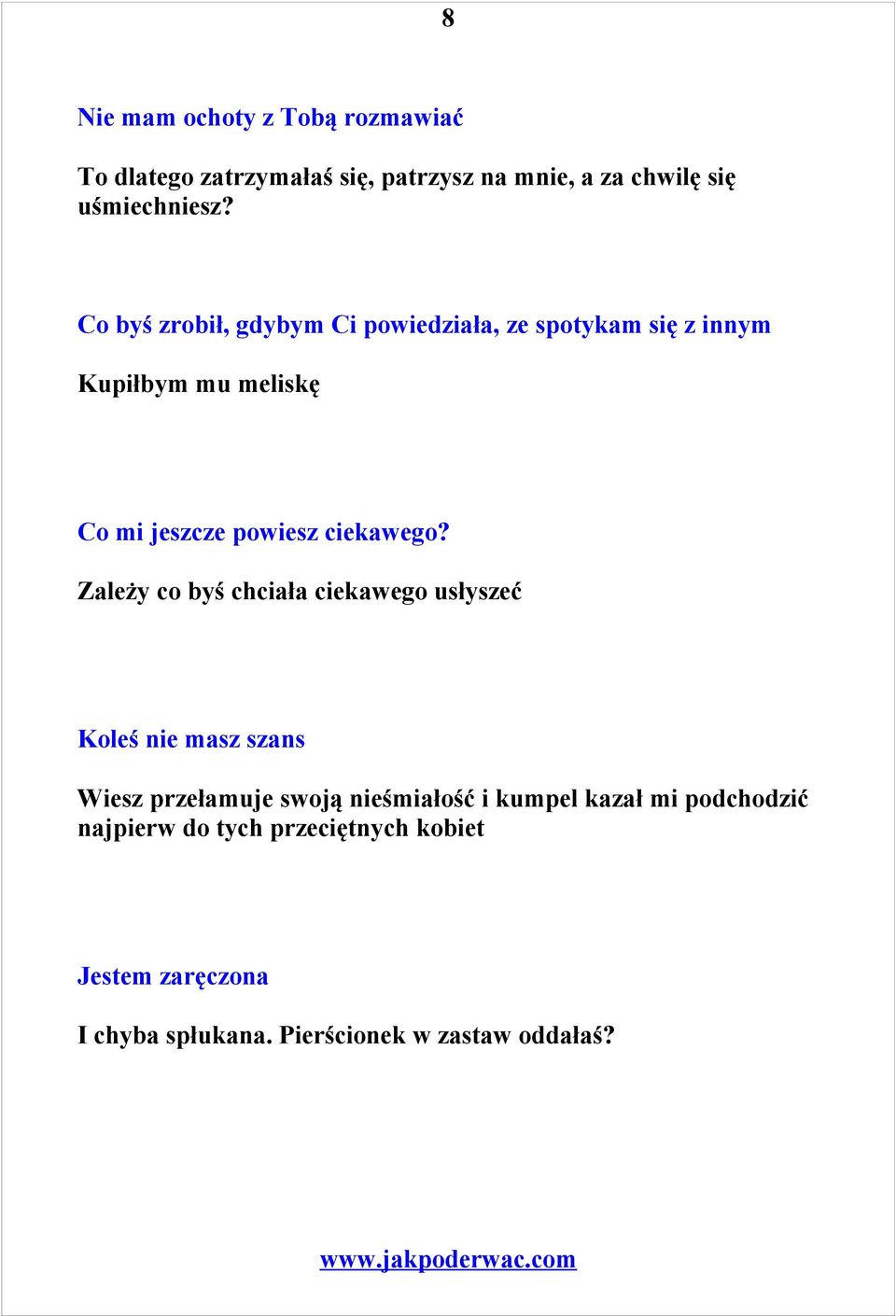 8

Nie mam ochoty z Tobą rozmawiać

To dlatego zatrzymałaś się, patrzysz na mnie, a za chwilę się uśmiechniesz?

Co byś zrobił, gdybym Ci powiedziała, ze spotykam się z innym

Kupiłbym mu meliskę

Co mi jeszcze powiesz ciekawego?

Zależy co byś chciała ciekawego usłyszeć

Koleś nie masz szans

Wiesz przełamuje swoją nieśmiałość i kumpel kazał mi podchodzić najpierw do tych przeciętnych kobiet

Jestem zaręczona

I chyba spłukana. Pierścionek w zastaw oddałaś?

www.jakpoderwac.com